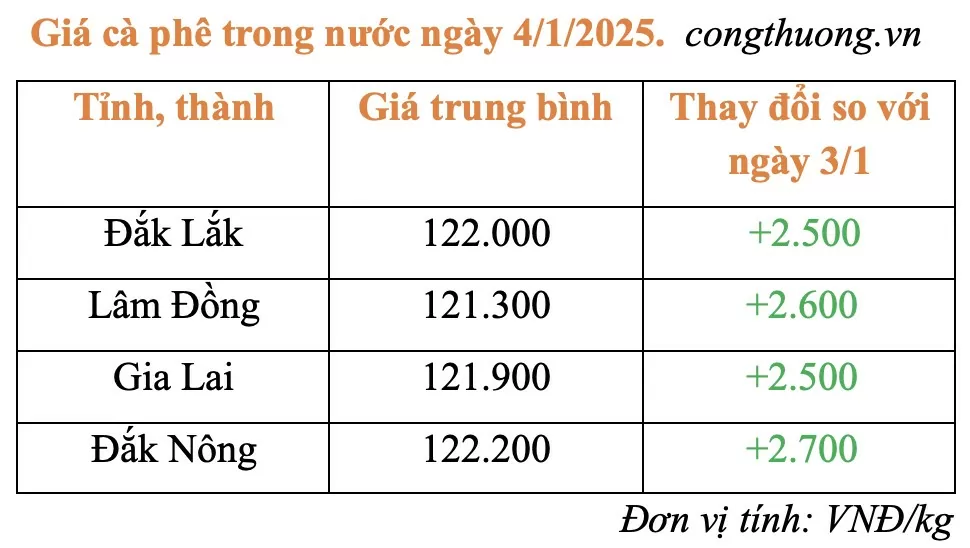 Giá cà phê trong nước ngày 4/1/2025. congthuong.vn

| Tỉnh, thành | Giá trung bình | Thay đổi so với ngày 3/1 |
|---|---|---|
| Đắk Lắk | 122.000 | +2.500 |
| Lâm Đồng | 121.300 | +2.600 |
| Gia Lai | 121.900 | +2.500 |
| Đắk Nông | 122.200 | +2.700 |

Đơn vị tính: VNĐ/kg